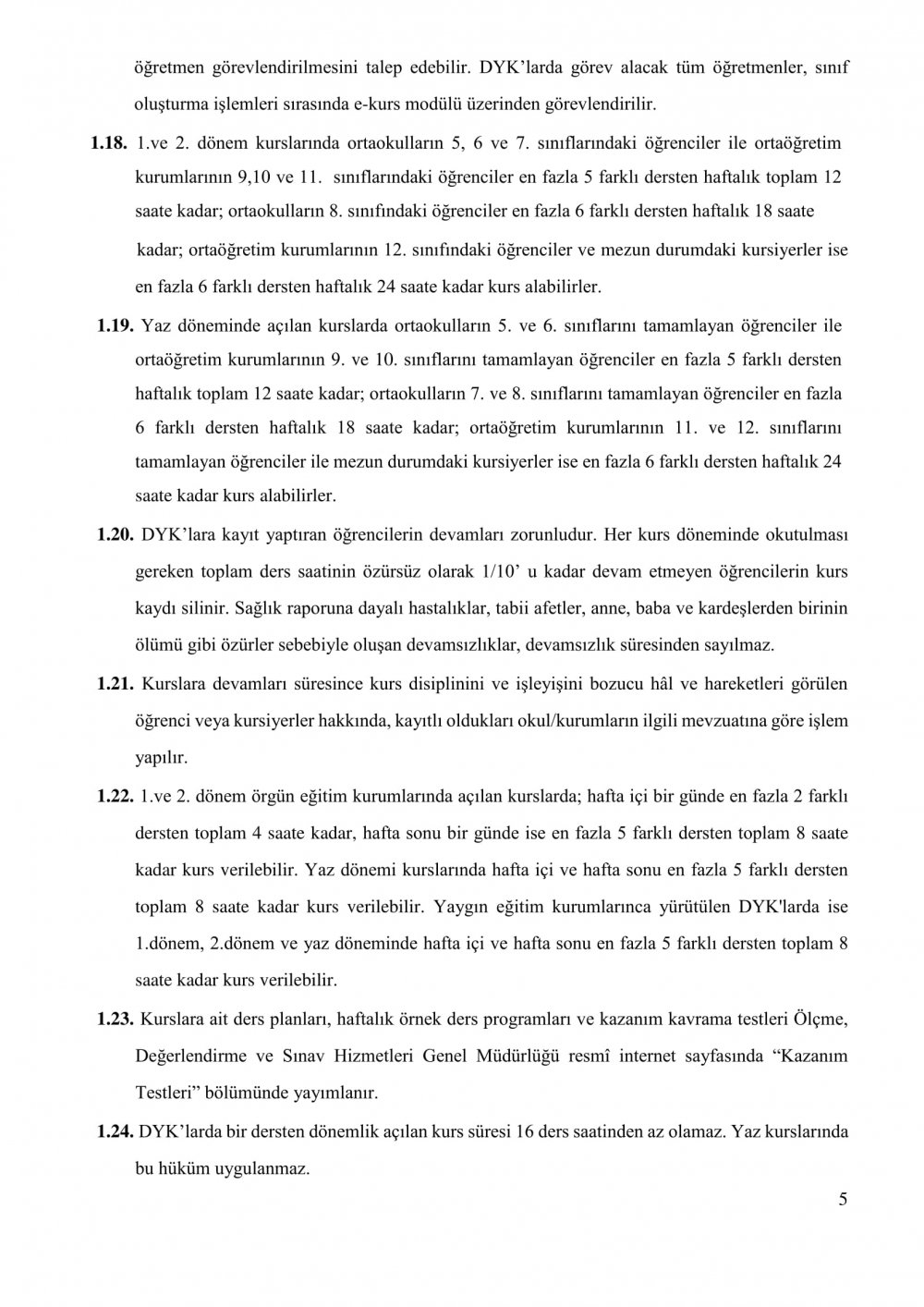 öğretmen görevlendirilmesini talep edebilir. DYK'larda görev alacak tüm öğretmenler, sınıf oluşturma işlemleri sırasında e-kurs modülü üzerinden görevlendirilir.

1.18. 1.ve 2. dönem kurslarında ortaokulların 5, 6 ve 7. sınıflarındaki öğrenciler ile ortaöğretim kurumlarının 9,10 ve 11. sınıflarındaki öğrenciler en fazla 5 farklı dersten haftalık toplam 12 saate kadar; ortaokulların 8. sınıfındaki öğrenciler en fazla 6 farklı dersten haftalık 18 saate kadar; ortaöğretim kurumlarının 12. sınıfındaki öğrenciler ve mezun durumdaki kursiyerler ise en fazla 6 farklı dersten haftalık 24 saate kadar kurs alabilirler.

1.19. Yaz döneminde açılan kurslarda ortaokulların 5. ve 6. sınıflarını tamamlayan öğrenciler ile ortaöğretim kurumlarının 9. ve 10. sınıflarını tamamlayan öğrenciler en fazla 5 farklı dersten haftalık toplam 12 saate kadar; ortaokulların 7. ve 8. sınıflarını tamamlayan öğrenciler en fazla 6 farklı dersten haftalık 18 saate kadar; ortaöğretim kurumlarının 11. ve 12. sınıflarını tamamlayan öğrenciler ile mezun durumdaki kursiyerler ise en fazla 6 farklı dersten haftalık 24 saate kadar kurs alabilirler.

1.20. DYK'lara kayıt yaptıran öğrencilerin devamları zorunludur. Her kurs döneminde okutulması gereken toplam ders saatinin özürsüz olarak 1/10' u kadar devam etmeyen öğrencilerin kurs kaydı silinir. Sağlık raporuna dayalı hastalıklar, tabii afetler, anne, baba ve kardeşlerden birinin ölümü gibi özürler sebebiyle oluşan devamsızlıklar, devamsızlık süresinden sayılmaz.

1.21. Kurslara devamları süresince kurs disiplinini ve işleyişini bozucu hâl ve hareketleri görülen öğrenci veya kursiyerler hakkında, kayıtlı oldukları okul/kurumların ilgili mevzuatına göre işlem yapılır.

1.22. 1.ve 2. dönem örgün eğitim kurumlarında açılan kurslarda; hafta içi bir günde en fazla 2 farklı dersten toplam 4 saate kadar, hafta sonu bir günde ise en fazla 5 farklı dersten toplam 8 saate kadar kurs verilebilir. Yaz dönemi kurslarında hafta içi ve hafta sonu en fazla 5 farklı dersten toplam 8 saate kadar kurs verilebilir. Yaygın eğitim kurumlarınca yürütülen DYK'larda ise 1.dönem, 2.dönem ve yaz döneminde hafta içi ve hafta sonu en fazla 5 farklı dersten toplam 8 saate kadar kurs verilebilir.

1.23. Kurslara ait ders planları, haftalık örnek ders programları ve kazanım kavrama testleri Ölçme, Değerlendirme ve Sınav Hizmetleri Genel Müdürlüğü resmî internet sayfasında "Kazanım Testleri" bölümünde yayımlanır.

1.24. DYK'larda bir dersten dönemlik açılan kurs süresi 16 ders saatinden az olamaz. Yaz kurslarında bu hüküm uygulanmaz.

5